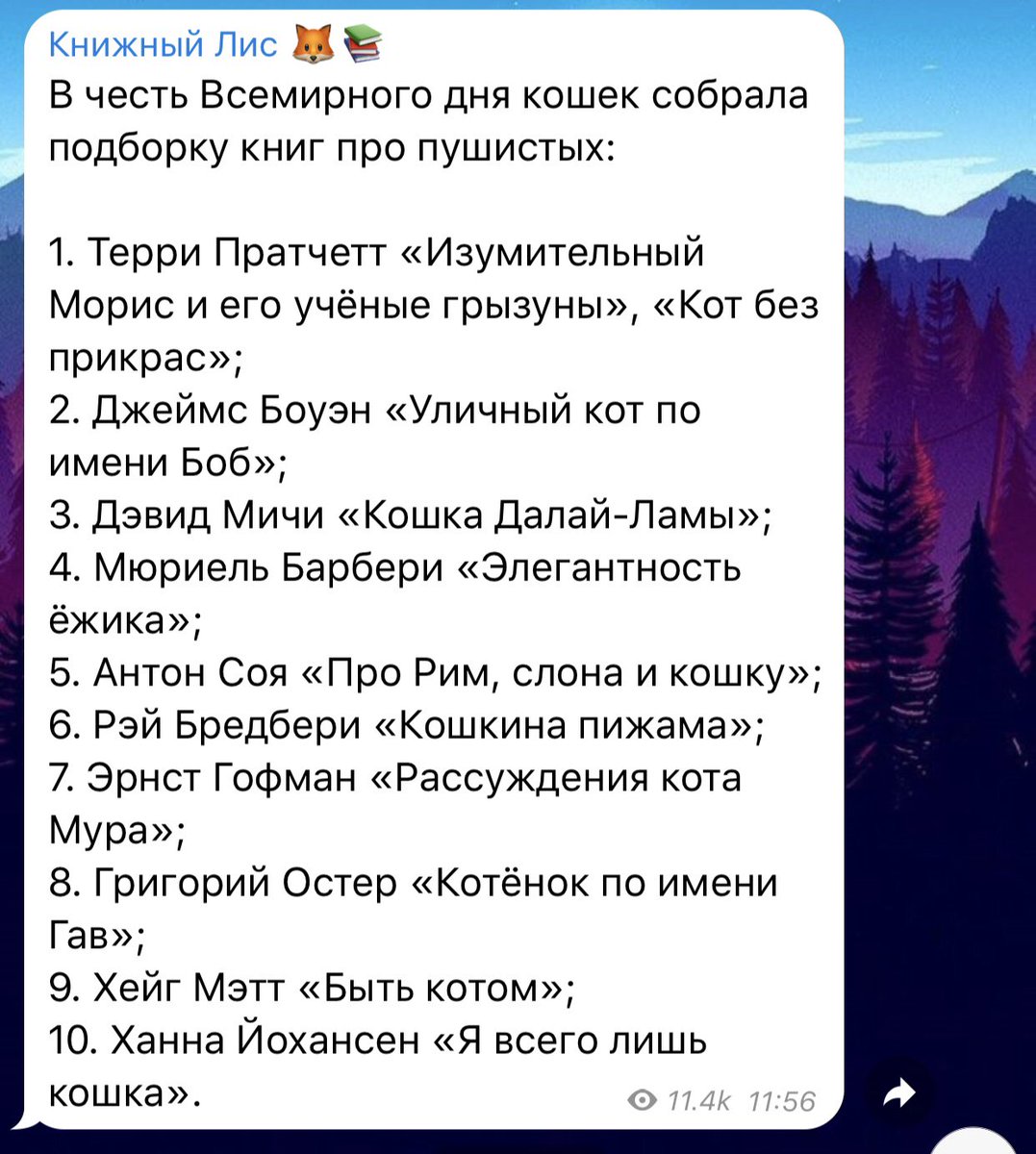 Книжный Лис 🦊📚
В честь Всемирного дня кошек собрала подборку книг про пушистых:

1. Терри Пратчетт «Изумительный Морис и его учёные грызуны», «Кот без прикрас»;
2. Джеймс Боуэн «Уличный кот по имени Боб»;
3. Дэвид Мичи «Кошка Далай-Ламы»;
4. Мюриель Барбери «Элегантность ёжика»;
5. Антон Соя «Про Рим, слона и кошку»;
6. Рэй Бредбери «Кошкина пижама»;
7. Эрнст Гофман «Рассуждения кота Мура»;
8. Григорий Остер «Котёнок по имени Гав»;
9. Хейг Мэтт «Быть котом»;
10. Ханна Йохансен «Я всего лишь кошка».

11.4k 11:56